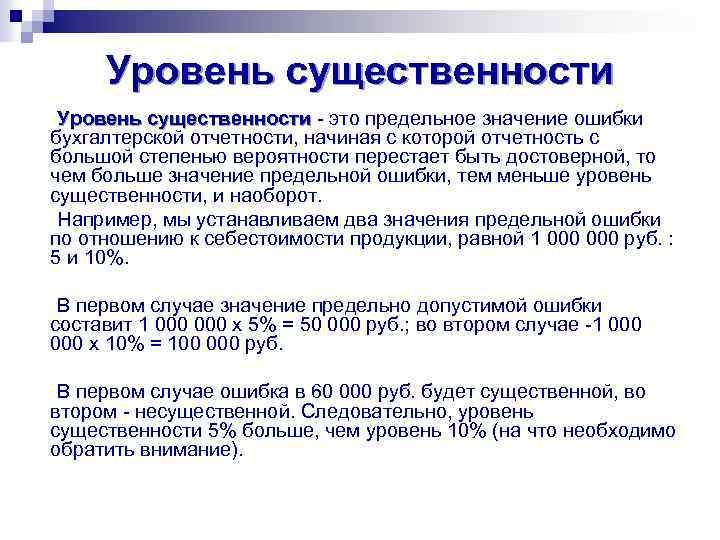 Уровень существенности

Уровень существенности - это предельное значение ошибки бухгалтерской отчетности, начиная с которой отчетность с большой степенью вероятности перестает быть достоверной, то чем больше значение предельной ошибки, тем меньше уровень существенности, и наоборот.

Например, мы устанавливаем два значения предельной ошибки по отношению к себестоимости продукции, равной 1 000 000 руб. : 5 и 10%.

В первом случае значение предельно допустимой ошибки составит 1 000 000 х 5% = 50 000 руб.; во втором случае -1 000 000 х 10% = 100 000 руб.

В первом случае ошибка в 60 000 руб. будет существенной, во втором - несущественной. Следовательно, уровень существенности 5% больше, чем уровень 10% (на что необходимо обратить внимание).